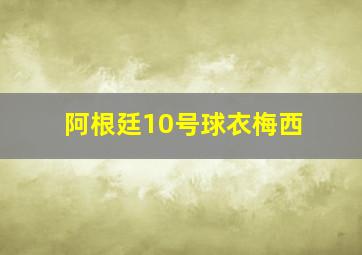 阿根廷10号球衣梅西